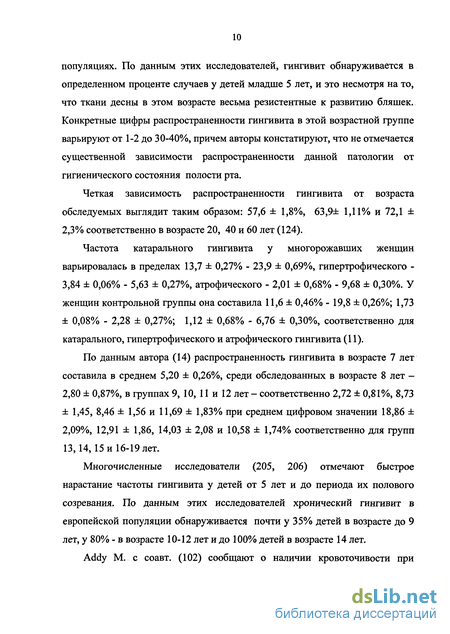 10

популяциях. По данным этих исследователей, гингивит обнаруживается в определенном проценте случаев у детей младше 5 лет, и это несмотря на то, что ткани десны в этом возрасте весьма резистентные к развитию бляшек. Конкретные цифры распространенности гингивита в этой возрастной группе варьируют от 1-2 до 30-40%, причем авторы констатируют, что не отмечается существенной зависимости распространенности данной патологии от гигиенического состояния полости рта.

Четкая зависимость распространенности гингивита от возраста обследуемых выглядит таким образом: 57,6 ± 1,8%, 63,9± 1,11% и 72,1 ± 2,3% соответственно в возрасте 20, 40 и 60 лет (124).

Частота катарального гингивита у многорожавших женщин варьировалась в пределах 13,7 ± 0,27% - 23,9 ± 0,69%, гипертрофического - 3,84 ± 0,06% - 5,63 ± 0,27%, атрофического - 2,01 ± 0,68% - 9,68 ± 0,30%. У женщин контрольной группы она составила 11,6 ± 0,46% - 19,8 ± 0,26%; 1,73 ± 0,08% - 2,28 ± 0,27%; 1,12 ± 0,68% - 6,76 ± 0,30%, соответственно для катарального, гипертрофического и атрофического гингивита (11).

По данным автора (14) распространенность гингивита в возрасте 7 лет составила в среднем 5,20 ± 0,26%, среди обследованных в возрасте 8 лет – 2,80 ± 0,87%, в группах 9, 10, 11 и 12 лет – соответственно 2,72 ± 0,81%, 8,73 ± 1,45, 8,46 ± 1,56 и 11,69 ± 1,83% при среднем цифровом значении 18,86 ± 2,09%, 12,91 ± 1,86, 14,03 ± 2,08 и 10,58 ± 1,74% соответственно для групп 13, 14, 15 и 16-19 лет.

Многочисленные исследователи (205, 206) отмечают быстрое нарастание частоты гингивита у детей от 5 лет и до периода их полового созревания. По данным этих исследователей хронический гингивит в европейской популяции обнаруживается почти у 35% детей в возрасте до 9 лет, у 80% - в возрасте 10-12 лет и до 100% детей в возрасте 14 лет.

Addy M. с соавт. (102) сообщают о наличии кровоточивости при

dsLib.net
библиотека диссертаций